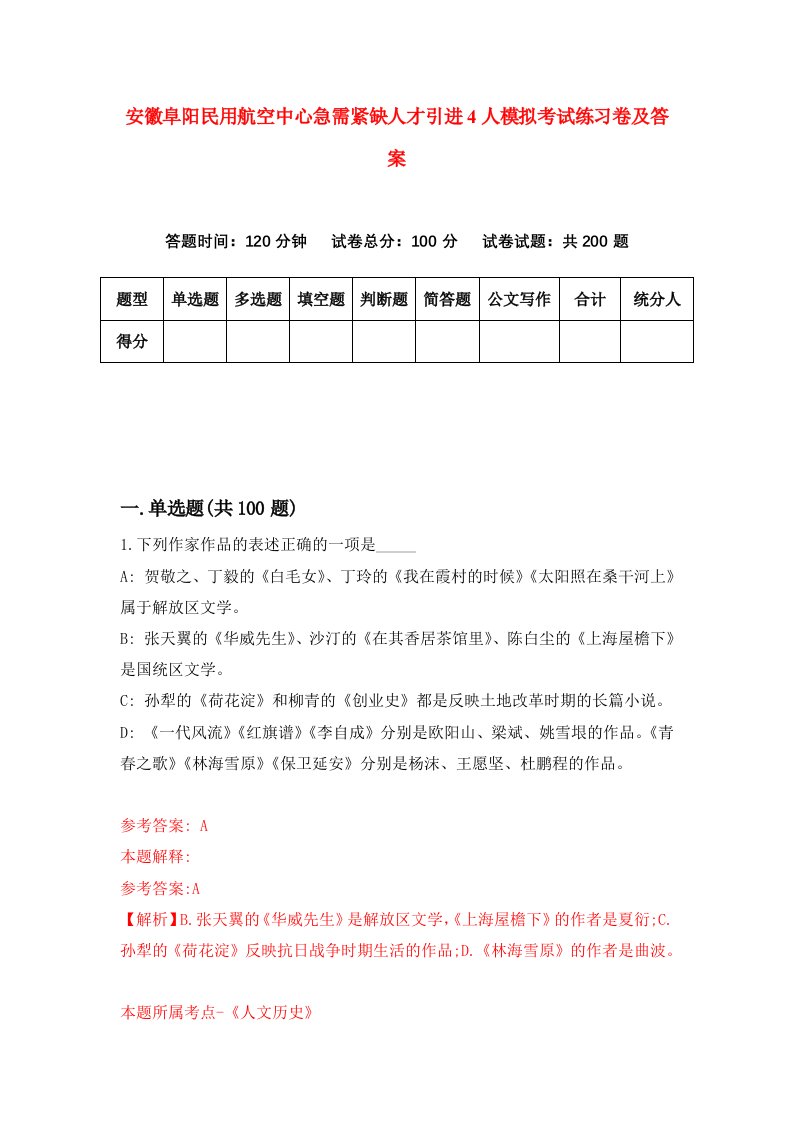 安徽阜阳民用航空中心急需紧缺人才引进4人模拟考试练习卷及答案

答题时间：120分钟　试卷总分：100分　试卷试题：共200题

| 题型 | 单选题 | 多选题 | 填空题 | 判断题 | 简答题 | 公文写作 | 合计 | 统分人 |
|---|---|---|---|---|---|---|---|---|
| 得分 | | | | | | | | |

一.单选题(共100题)

1.下列作家作品的表述正确的一项是_____

A: 贺敬之、丁毅的《白毛女》、丁玲的《我在霞村的时候》《太阳照在桑干河上》属于解放区文学。

B: 张天翼的《华威先生》、沙汀的《在其香居茶馆里》、陈白尘的《上海屋檐下》是国统区文学。

C: 孙犁的《荷花淀》和柳青的《创业史》都是反映土地改革时期的长篇小说。

D: 《一代风流》《红旗谱》《李自成》分别是欧阳山、梁斌、姚雪垠的作品。《青春之歌》《林海雪原》《保卫延安》分别是杨沫、王愿坚、杜鹏程的作品。

参考答案: A

本题解释:

参考答案:A

【解析】B.张天翼的《华威先生》是解放区文学,《上海屋檐下》的作者是夏衍;C.孙犁的《荷花淀》反映抗日战争时期生活的作品;D.《林海雪原》的作者是曲波。

本题所属考点-《人文历史》